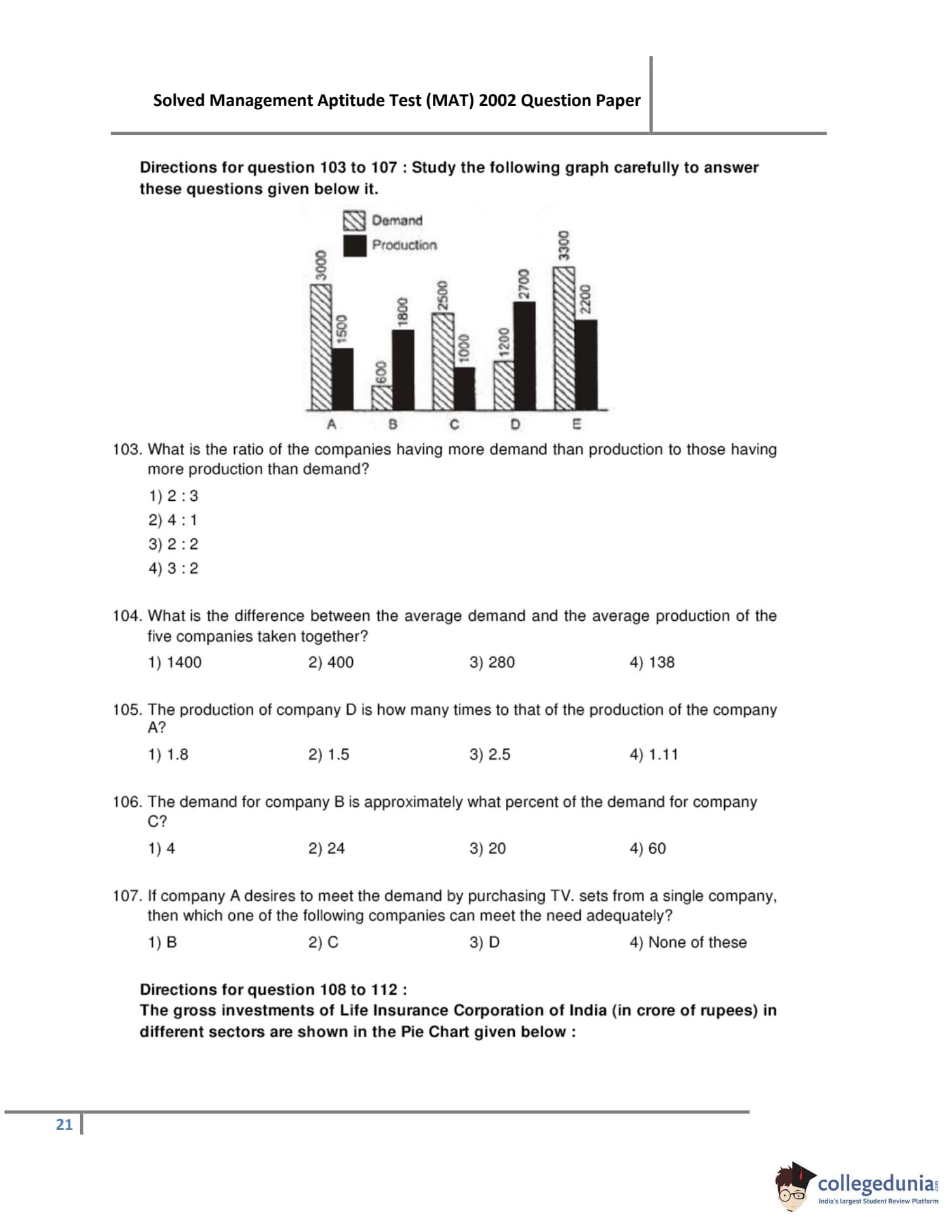 Solved Management Aptitude Test (MAT) 2002 Question Paper

Directions for question 103 to 107 : Study the following graph carefully to answer these questions given below it.

Demand
Production

3000 1500 600 1800 2500 1000 1200 2700 3300 2200

A B C D E

103. What is the ratio of the companies having more demand than production to those having more production than demand?

1) 2 : 3
2) 4 : 1
3) 2 : 2
4) 3 : 2

104. What is the difference between the average demand and the average production of the five companies taken together?

1) 1400 2) 400 3) 280 4) 138

105. The production of company D is how many times to that of the production of the company A?

1) 1.8 2) 1.5 3) 2.5 4) 1.11

106. The demand for company B is approximately what percent of the demand for company C?

1) 4 2) 24 3) 20 4) 60

107. If company A desires to meet the demand by purchasing TV. sets from a single company, then which one of the following companies can meet the need adequately?

1) B 2) C 3) D 4) None of these

Directions for question 108 to 112 :
The gross investments of Life Insurance Corporation of India (in crore of rupees) in different sectors are shown in the Pie Chart given below :

21

collegedunia.com
India's largest Student Review Platform